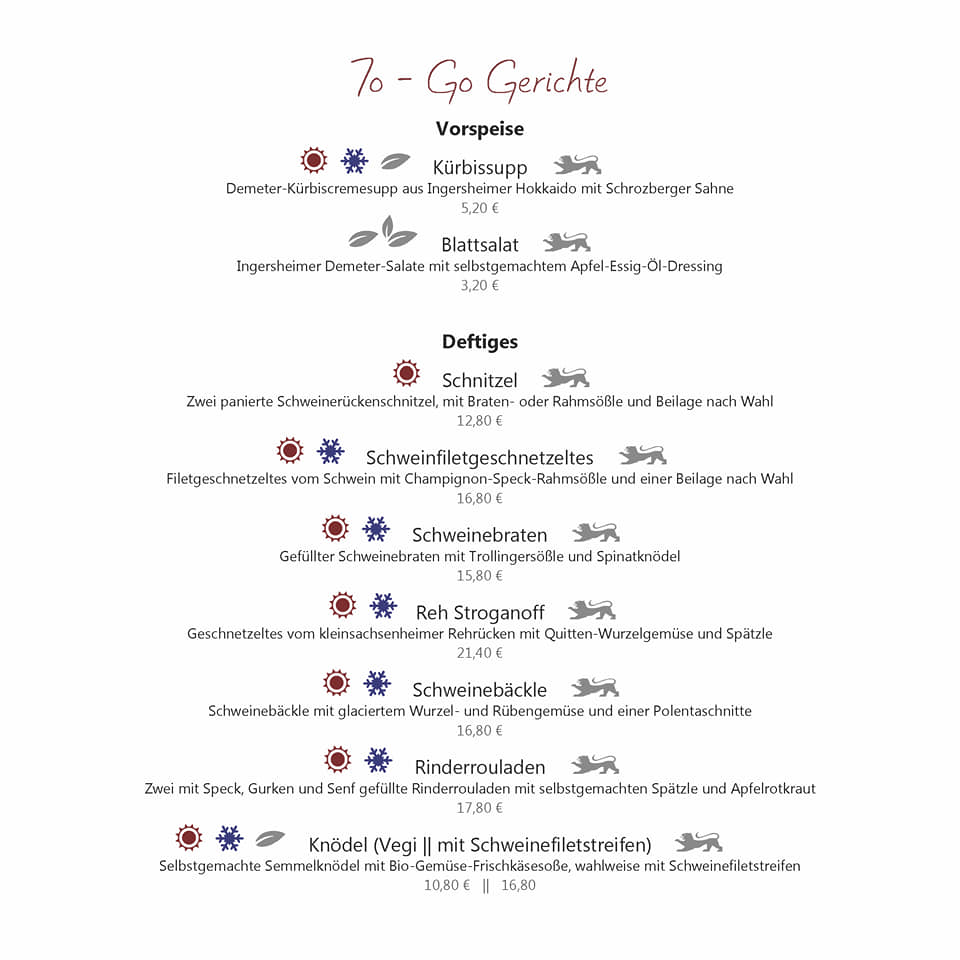 To - Go Gerichte

Vorspeise

Kürbissupp
Demeter-Kürbiscremesupp aus Ingersheimer Hokkaido mit Schrozberger Sahne
5,20 €

Blattsalat
Ingersheimer Demeter-Salate mit selbstgemachtem Apfel-Essig-Öl-Dressing
3,20 €

Deftiges

Schnitzel
Zwei panierte Schweinerückenschnitzel, mit Braten- oder Rahmsößle und Beilage nach Wahl
12,80 €

Schweinfiletgeschnetzeltes
Filetgeschnetzeltes vom Schwein mit Champignon-Speck-Rahmsößle und einer Beilage nach Wahl
16,80 €

Schweinebraten
Gefüllter Schweinebraten mit Trollingersößle und Spinatknödel
15,80 €

Reh Stroganoff
Geschnetzeltes vom kleinsachsenheimer Rehrücken mit Quitten-Wurzelgemüse und Spätzle
21,40 €

Schweinebäckle
Schweinebäckle mit glaciertem Wurzel- und Rübengemüse und einer Polentaschnitte
16,80 €

Rinderrouladen
Zwei mit Speck, Gurken und Senf gefüllte Rinderrouladen mit selbstgemachten Spätzle und Apfelrotkraut
17,80 €

Knödel (Vegi || mit Schweinefiletstreifen)
Selbstgemachte Semmelknödel mit Bio-Gemüse-Frischkäsesoße, wahlweise mit Schweinefiletstreifen
10,80 € || 16,80